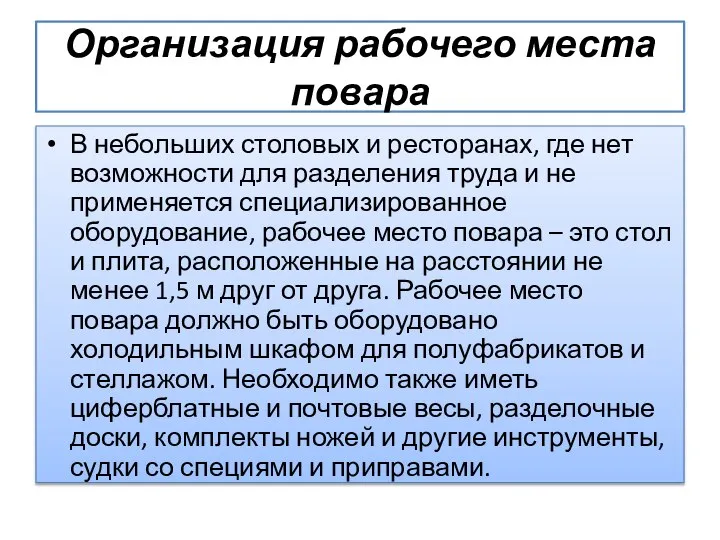 Организация рабочего места повара

• В небольших столовых и ресторанах, где нет возможности для разделения труда и не применяется специализированное оборудование, рабочее место повара – это стол и плита, расположенные на расстоянии не менее 1,5 м друг от друга. Рабочее место повара должно быть оборудовано холодильным шкафом для полуфабрикатов и стеллажом. Необходимо также иметь циферблатные и почтовые весы, разделочные доски, комплекты ножей и другие инструменты, судки со специями и приправами.